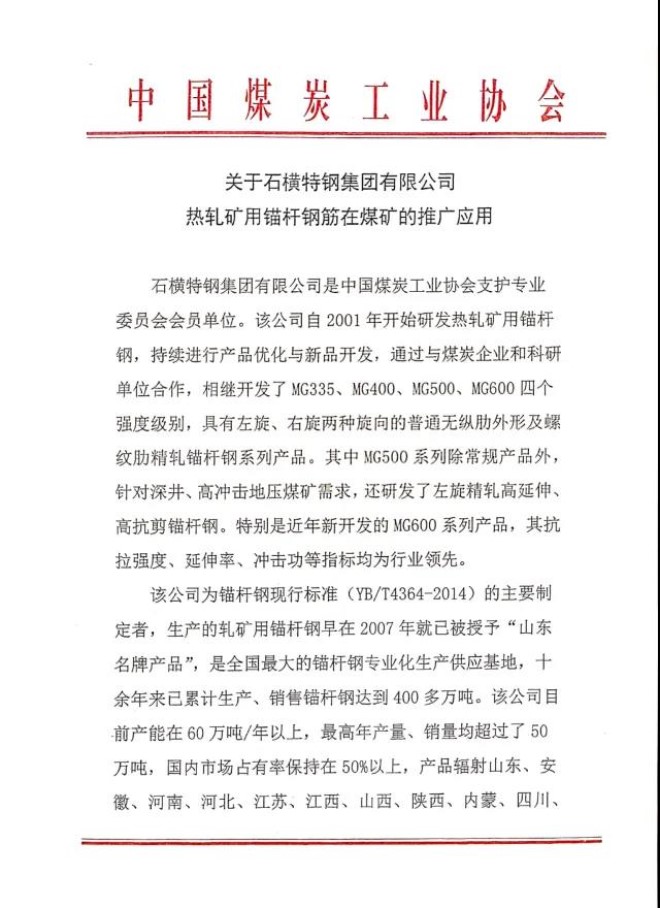 中国煤炭工业协会

关于石横特钢集团有限公司
热轧矿用锚杆钢筋在煤矿的推广应用

石横特钢集团有限公司是中国煤炭工业协会支护专业委员会会员单位。该公司自 2001 年开始研发热轧矿用锚杆钢，持续进行产品优化与新品开发，通过与煤炭企业和科研单位合作，相继开发了 MG335、MG400、MG500、MG600 四个强度级别，具有左旋、右旋两种旋向的普通无纵肋外形及螺纹肋精轧锚杆钢系列产品。其中 MG500 系列除常规产品外，针对深井、高冲击地压煤矿需求，还研发了左旋精轧高延伸、高抗剪锚杆钢。特别是近年新开发的 MG600 系列产品，其抗拉强度、延伸率、冲击功等指标均为行业领先。

该公司为锚杆钢现行标准（YB/T4364-2014）的主要制定者，生产的轧矿用锚杆钢早在 2007 年就已被授予“山东名牌产品”，是全国最大的锚杆钢专业化生产供应基地，十余年来已累计生产、销售锚杆钢达到 400 多万吨。该公司目前产能在 60 万吨/年以上，最高年产量、销量均超过了 50 万吨，国内市场占有率保持在 50%以上，产品辐射山东、安徽、河南、河北、江苏、江西、山西、陕西、内蒙、四川、